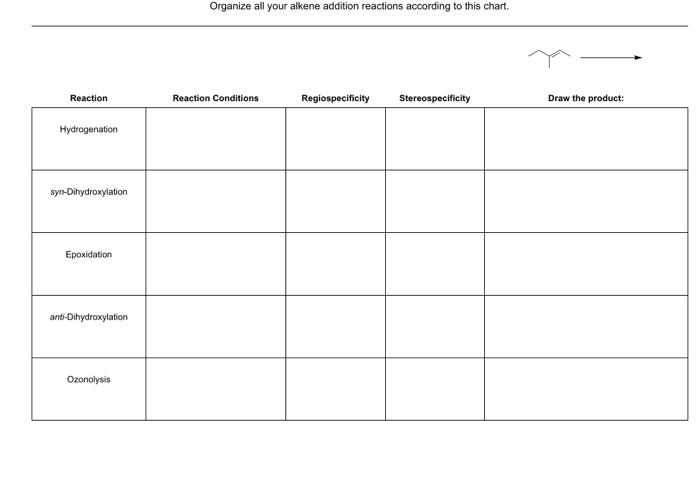 Organize all your alkene addition reactions according to this chart.

| Reaction | Reaction Conditions | Regiospecificity | Stereospecificity | Draw the product: |
|---|---|---|---|---|
| Hydrogenation | | | | |
| syn-Dihydroxylation | | | | |
| Epoxidation | | | | |
| anti-Dihydroxylation | | | | |
| Ozonolysis | | | | |